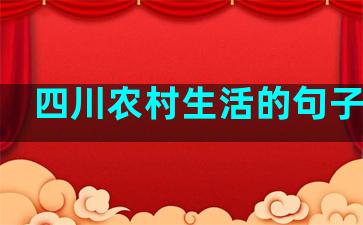 四川农村生活的句子